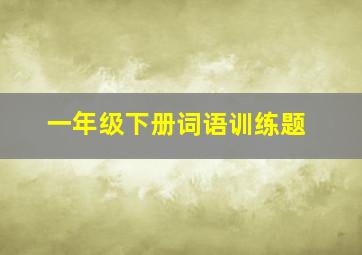 一年级下册词语训练题